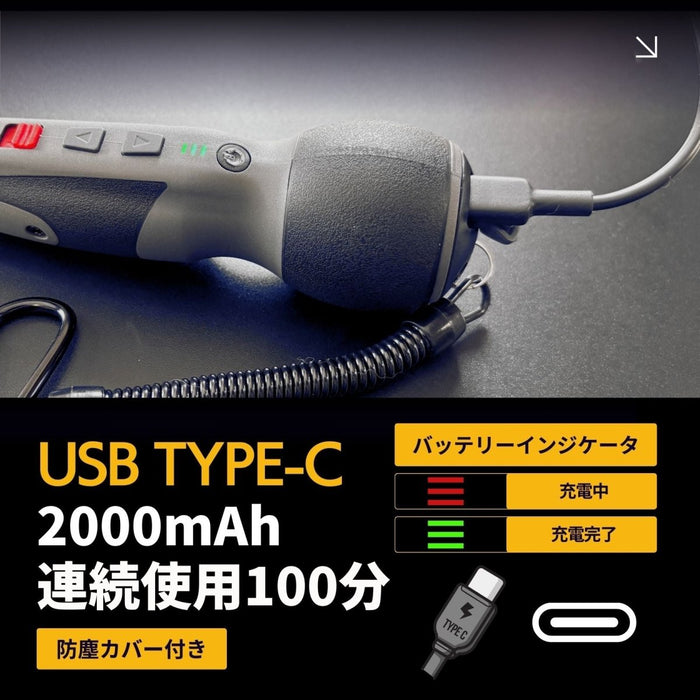 USB TYPE-C
2000mAh
連続使用100分

防塵カバー付き

バッテリーインジケータ

充電中

充電完了

TYPE C